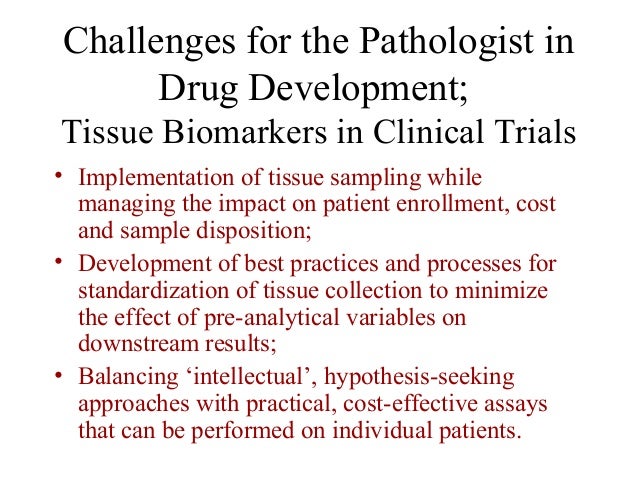 Challenges for the Pathologist in Drug Development;
Tissue Biomarkers in Clinical Trials

• Implementation of tissue sampling while managing the impact on patient enrollment, cost and sample disposition;
• Development of best practices and processes for standardization of tissue collection to minimize the effect of pre-analytical variables on downstream results;
• Balancing ‘intellectual’, hypothesis-seeking approaches with practical, cost-effective assays that can be performed on individual patients.